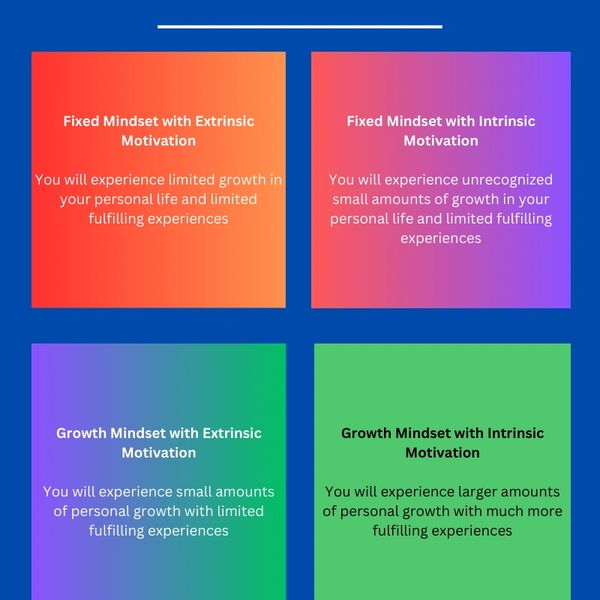 Fixed Mindset with Extrinsic Motivation

You will experience limited growth in your personal life and limited fulfilling experiences

Fixed Mindset with Intrinsic Motivation

You will experience unrecognized small amounts of growth in your personal life and limited fulfilling experiences

Growth Mindset with Extrinsic Motivation

You will experience small amounts of personal growth with limited fulfilling experiences

Growth Mindset with Intrinsic Motivation

You will experience larger amounts of personal growth with much more fulfilling experiences